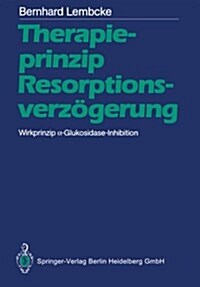 Bernhard Lembcke

Therapieprinzip Resorptionsverzögerung

Wirkprinzip α-Glukosidase-Inhibition

Springer-Verlag Berlin Heidelberg GmbH